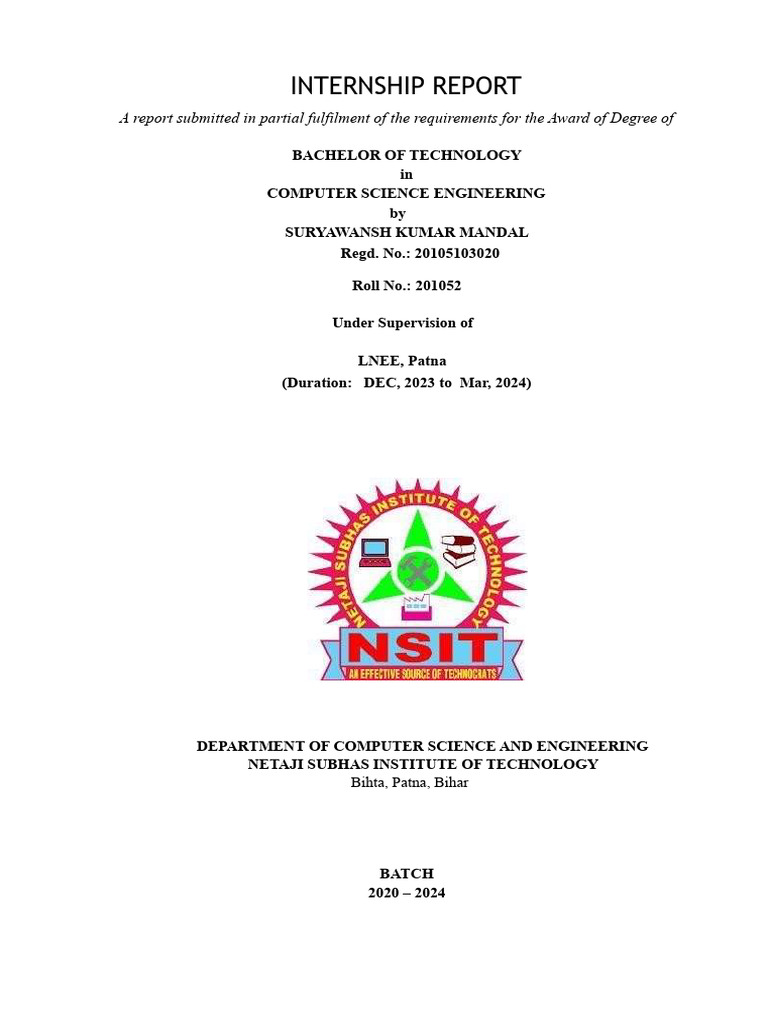 INTERNSHIP REPORT

A report submitted in partial fulfilment of the requirements for the Award of Degree of

BACHELOR OF TECHNOLOGY
in
COMPUTER SCIENCE ENGINEERING
by
SURYAWANSH KUMAR MANDAL
Regd. No.: 20105103020

Roll No.: 201052

Under Supervision of

LNEE, Patna
(Duration: DEC, 2023 to Mar, 2024)

NETAJI SUBHAS INSTITUTE OF TECHNOLOGY
NSIT
AN EFFECTIVE SOURCE OF TECHNOCRATS

DEPARTMENT OF COMPUTER SCIENCE AND ENGINEERING
NETAJI SUBHAS INSTITUTE OF TECHNOLOGY
Bihta, Patna, Bihar

BATCH
2020 – 2024